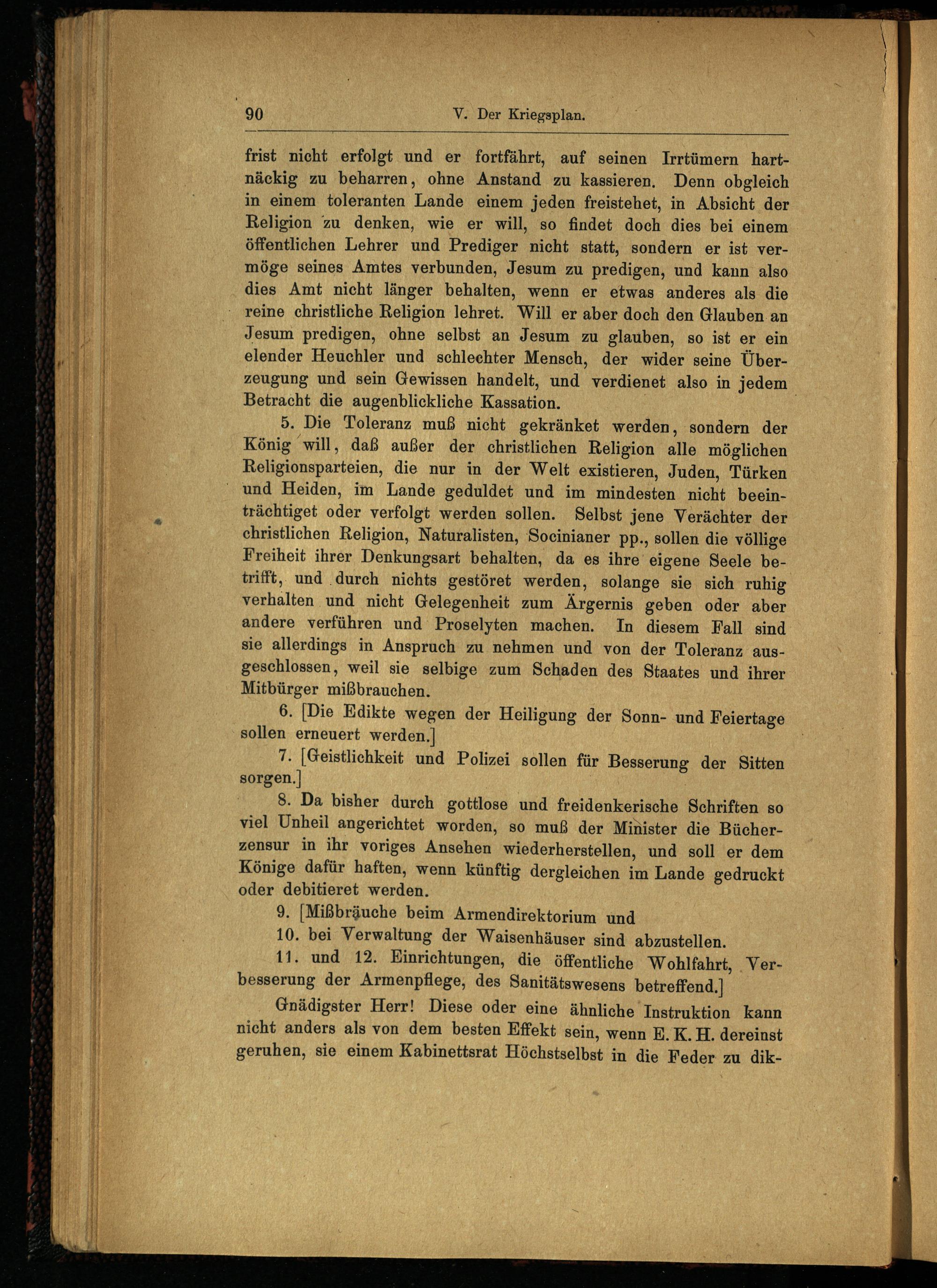 90 V. Der Kriegsplan.

frist nicht erfolgt und er fortfährt, auf seinen Irrtümern hartnäckig zu beharren, ohne Anstand zu kassieren. Denn obgleich in einem toleranten Lande einem jeden freistehet, in Absicht der Religion zu denken, wie er will, so findet doch dies bei einem öffentlichen Lehrer und Prediger nicht statt, sondern er ist vermöge seines Amtes verbunden, Jesum zu predigen, und kann also dies Amt nicht länger behalten, wenn er etwas anderes als die reine christliche Religion lehret. Will er aber doch den Glauben an Jesum predigen, ohne selbst an Jesum zu glauben, so ist er ein elender Heuchler und schlechter Mensch, der wider seine Überzeugung und sein Gewissen handelt, und verdienet also in jedem Betracht die augenblickliche Kassation.

5. Die Toleranz muß nicht gekränket werden, sondern der König will, daß außer der christlichen Religion alle möglichen Religionsparteien, die nur in der Welt existieren, Juden, Türken und Heiden, im Lande geduldet und im mindesten nicht beeinträchtiget oder verfolgt werden sollen. Selbst jene Verächter der christlichen Religion, Naturalisten, Socinianer pp., sollen die völlige Freiheit ihrer Denkungsart behalten, da es ihre eigene Seele betrifft, und durch nichts gestöret werden, solange sie sich ruhig verhalten und nicht Gelegenheit zum Ärgernis geben oder aber andere verführen und Proselyten machen. In diesem Fall sind sie allerdings in Anspruch zu nehmen und von der Toleranz ausgeschlossen, weil sie selbige zum Schaden des Staates und ihrer Mitbürger mißbrauchen.

6. [Die Edikte wegen der Heiligung der Sonn- und Feiertage sollen erneuert werden.]

7. [Geistlichkeit und Polizei sollen für Besserung der Sitten sorgen.]

8. Da bisher durch gottlose und freidenkerische Schriften so viel Unheil angerichtet worden, so muß der Minister die Bücherzensur in ihr voriges Ansehen wiederherstellen, und soll er dem Könige dafür haften, wenn künftig dergleichen im Lande gedruckt oder debitieret werden.

9. [Mißbräuche beim Armendirektorium und

10. bei Verwaltung der Waisenhäuser sind abzustellen.

11. und 12. Einrichtungen, die öffentliche Wohlfahrt, Verbesserung der Armenpflege, des Sanitätswesens betreffend.]

Gnädigster Herr! Diese oder eine ähnliche Instruktion kann nicht anders als von dem besten Effekt sein, wenn E. K. H. dereinst geruhen, sie einem Kabinettsrat Höchstselbst in die Feder zu dik-